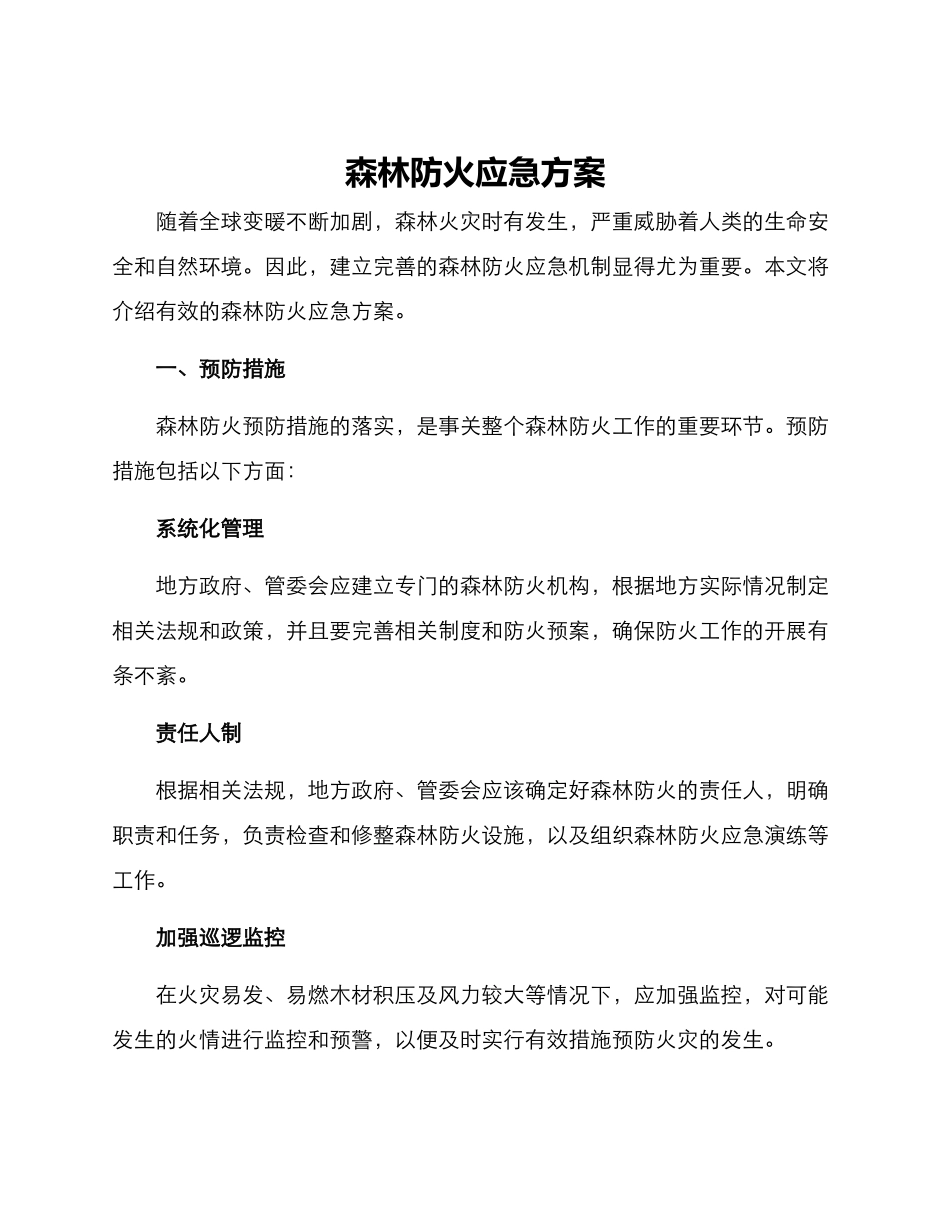 森林防火应急方案

随着全球变暖不断加剧，森林火灾时有发生，严重威胁着人类的生命安全和自然环境。因此，建立完善的森林防火应急机制显得尤为重要。本文将介绍有效的森林防火应急方案。

一、预防措施

森林防火预防措施的落实，是事关整个森林防火工作的重要环节。预防措施包括以下方面：

系统化管理

地方政府、管委会应建立专门的森林防火机构，根据地方实际情况制定相关法规和政策，并且要完善相关制度和防火预案，确保防火工作的开展有条不紊。

责任人制

根据相关法规，地方政府、管委会应该确定好森林防火的责任人，明确职责和任务，负责检查和修整森林防火设施，以及组织森林防火应急演练等工作。

加强巡逻监控

在火灾易发、易燃木材积压及风力较大等情况下，应加强监控，对可能发生的火情进行监控和预警，以便及时实行有效措施预防火灾的发生。